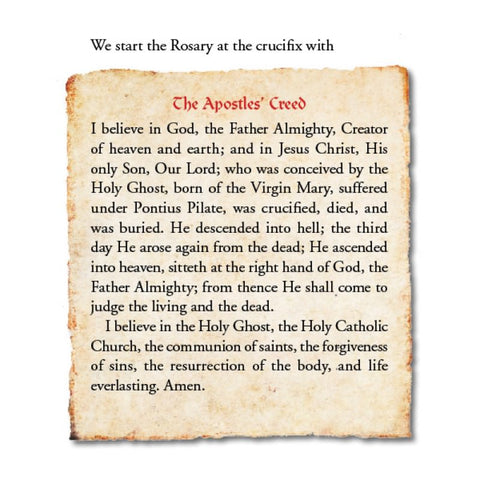 We start the Rosary at the crucifix with

The Apostles' Creed

I believe in God, the Father Almighty, Creator of heaven and earth; and in Jesus Christ, His only Son, Our Lord; who was conceived by the Holy Ghost, born of the Virgin Mary, suffered under Pontius Pilate, was crucified, died, and was buried. He descended into hell; the third day He arose again from the dead; He ascended into heaven, sitteth at the right hand of God, the Father Almighty; from thence He shall come to judge the living and the dead.

I believe in the Holy Ghost, the Holy Catholic Church, the communion of saints, the forgiveness of sins, the resurrection of the body, and life everlasting. Amen.